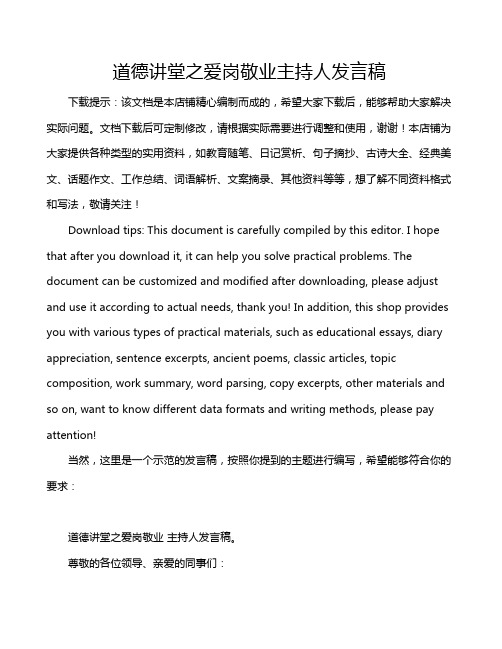 道德讲堂之爱岗敬业主持人发言稿

下载提示：该文档是本店铺精心编制而成的，希望大家下载后，能够帮助大家解决实际问题。文档下载后可定制修改，请根据实际需要进行调整和使用，谢谢！本店铺为大家提供各种类型的实用资料，如教育随笔、日记赏析、句子摘抄、古诗大全、经典美文、话题作文、工作总结、词语解析、文案摘录、其他资料等等，想了解不同资料格式和写法，敬请关注！

Download tips: This document is carefully compiled by this editor. I hope that after you download it, it can help you solve practical problems. The document can be customized and modified after downloading, please adjust and use it according to actual needs, thank you! In addition, this shop provides you with various types of practical materials, such as educational essays, diary appreciation, sentence excerpts, ancient poems, classic articles, topic composition, work summary, word parsing, copy excerpts, other materials and so on, want to know different data formats and writing methods, please pay attention!

当然，这里是一个示范的发言稿，按照你提到的主题进行编写，希望能够符合你的要求：

道德讲堂之爱岗敬业 主持人发言稿。

尊敬的各位领导、亲爱的同事们：